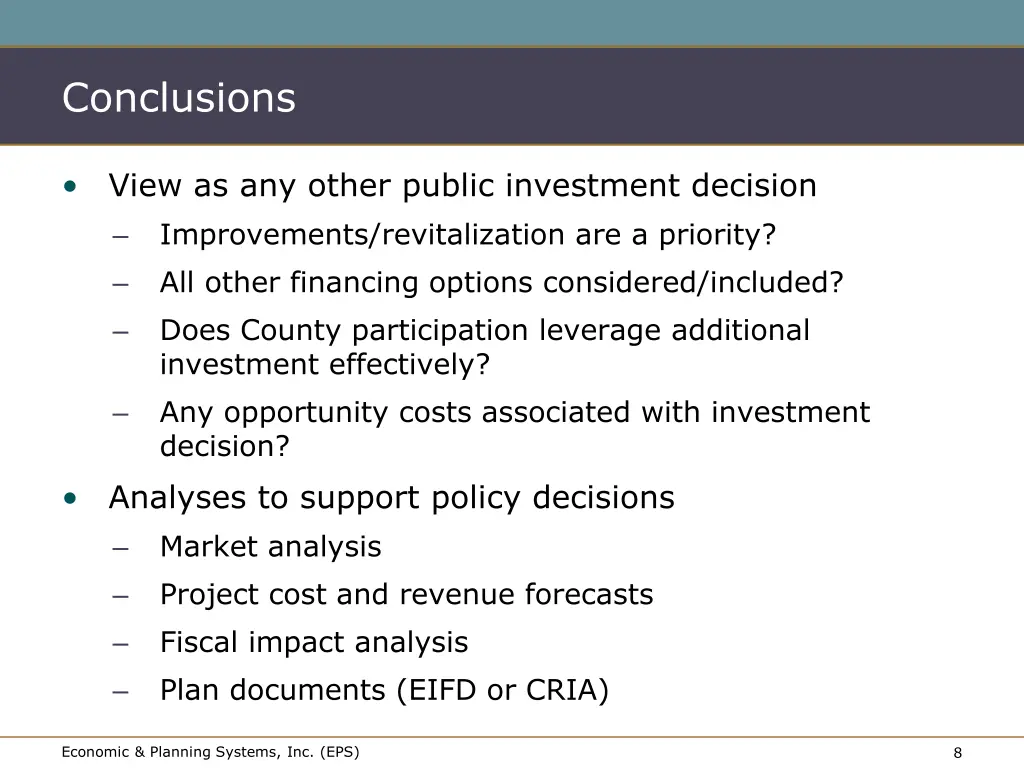 Conclusions

• View as any other public investment decision
– Improvements/revitalization are a priority?
– All other financing options considered/included?
– Does County participation leverage additional investment effectively?
– Any opportunity costs associated with investment decision?

• Analyses to support policy decisions
– Market analysis
– Project cost and revenue forecasts
– Fiscal impact analysis
– Plan documents (EIFD or CRIA)

Economic & Planning Systems, Inc. (EPS)

8